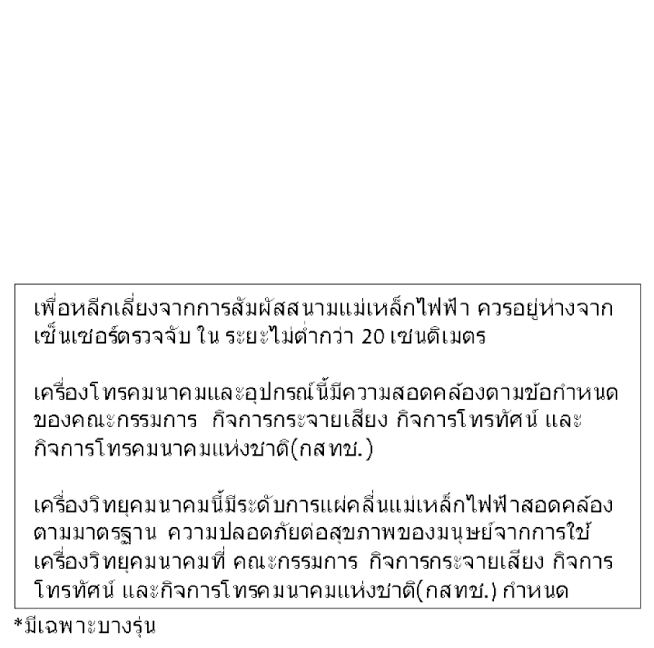 เพื่อหลีกเลี่ยงจากการสัมผัสสนามแม่เหล็กไฟฟ้า ควรอยู่ห่างจากเซ็นเซอร์ตรวจจับ ใน ระยะไม่ต่ำกว่า 20 เซนติเมตร

เครื่องโทรคมนาคมและอุปกรณ์นี้มีความสอดคล้องตามข้อกำหนดของคณะกรรมการ กิจการกระจายเสียง กิจการโทรทัศน์ และกิจการโทรคมนาคมแห่งชาติ(กสทช.)

เครื่องวิทยุคมนาคมนี้มีระดับการแผ่คลื่นแม่เหล็กไฟฟ้าสอดคล้องตามมาตรฐาน ความปลอดภัยต่อสุขภาพของมนุษย์จากการใช้เครื่องวิทยุคมนาคมที่ คณะกรรมการ กิจการกระจายเสียง กิจการโทรทัศน์ และกิจการโทรคมนาคมแห่งชาติ(กสทช.) กำหนด

*มีเฉพาะบางรุ่น